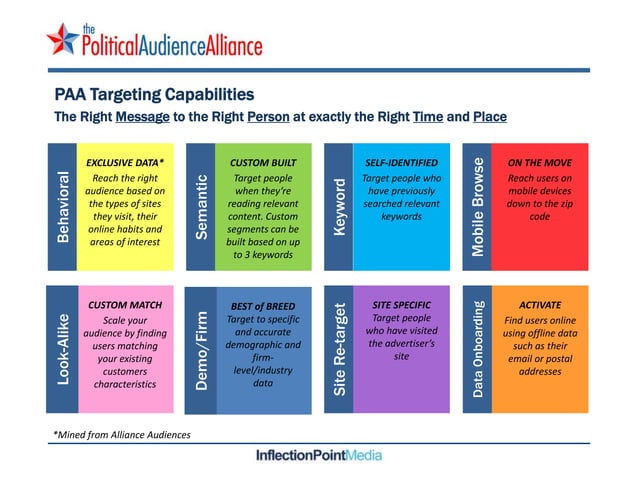 the PoliticalAudienceAlliance

PAA Targeting Capabilities

The Right Message to the Right Person at exactly the Right Time and Place

Behavioral

EXCLUSIVE DATA*

Reach the right audience based on the types of sites they visit, their online habits and areas of interest

Semantic

CUSTOM BUILT

Target people when they're reading relevant content. Custom segments can be built based on up to 3 keywords

Keyword

SELF-IDENTIFIED

Target people who have previously searched relevant keywords

Mobile Browse

ON THE MOVE

Reach users on mobile devices down to the zip code

Look-Alike

CUSTOM MATCH

Scale your audience by finding users matching your existing customers characteristics

Demo/Firm

BEST of BREED

Target to specific and accurate demographic and firm-level/industry data

Site Re-target

SITE SPECIFIC

Target people who have visited the advertiser's site

Data Onboarding

ACTIVATE

Find users online using offline data such as their email or postal addresses

*Mined from Alliance Audiences

InflectionPointMedia